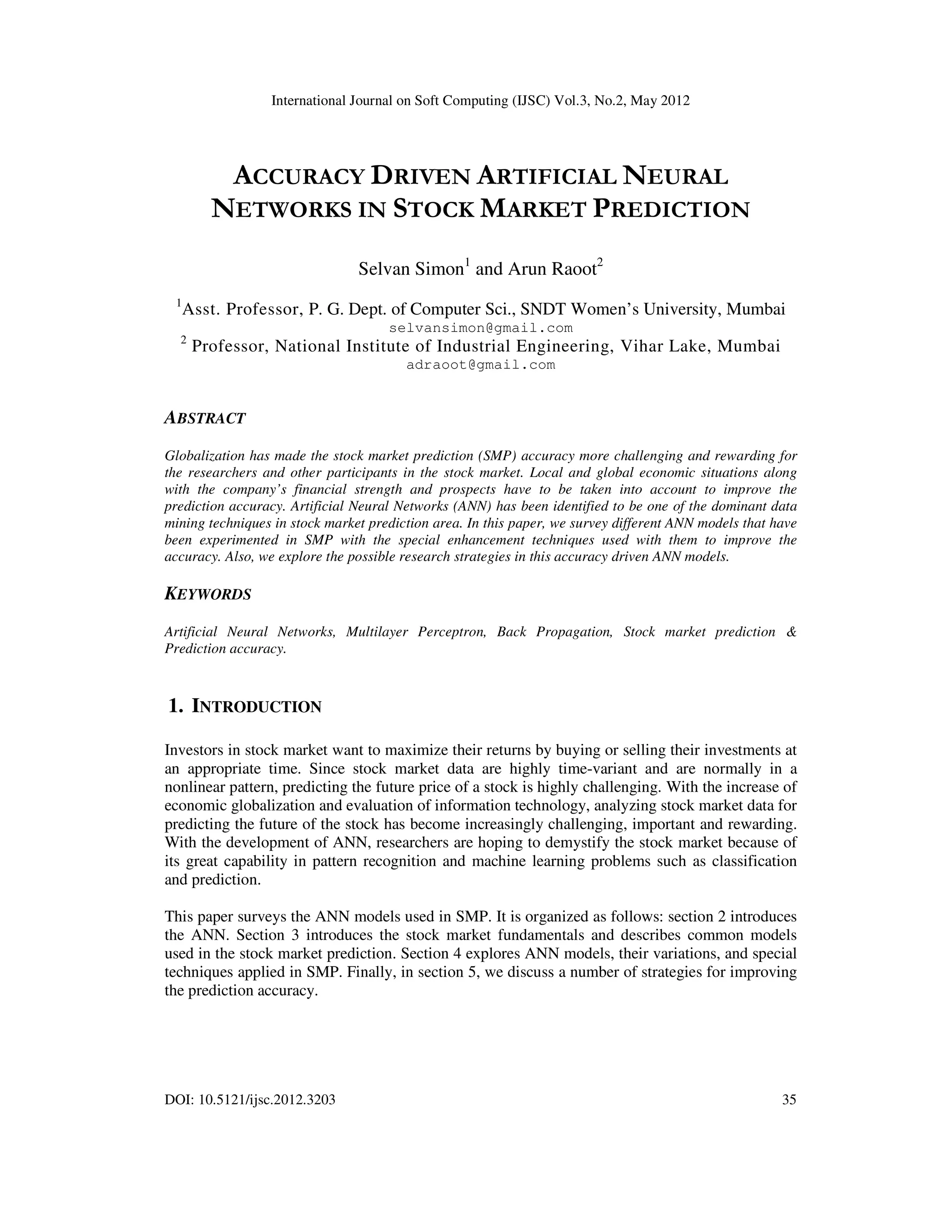 International Journal on Soft Computing (IJSC) Vol.3, No.2, May 2012

ACCURACY DRIVEN ARTIFICIAL NEURAL NETWORKS IN STOCK MARKET PREDICTION

Selvan Simon$^1$ and Arun Raoot$^2$

$^1$Asst. Professor, P. G. Dept. of Computer Sci., SNDT Women's University, Mumbai
selvansimon@gmail.com
$^2$ Professor, National Institute of Industrial Engineering, Vihar Lake, Mumbai
adraoot@gmail.com

ABSTRACT

Globalization has made the stock market prediction (SMP) accuracy more challenging and rewarding for the researchers and other participants in the stock market. Local and global economic situations along with the company's financial strength and prospects have to be taken into account to improve the prediction accuracy. Artificial Neural Networks (ANN) has been identified to be one of the dominant data mining techniques in stock market prediction area. In this paper, we survey different ANN models that have been experimented in SMP with the special enhancement techniques used with them to improve the accuracy. Also, we explore the possible research strategies in this accuracy driven ANN models.

KEYWORDS

Artificial Neural Networks, Multilayer Perceptron, Back Propagation, Stock market prediction & Prediction accuracy.

1. INTRODUCTION

Investors in stock market want to maximize their returns by buying or selling their investments at an appropriate time. Since stock market data are highly time-variant and are normally in a nonlinear pattern, predicting the future price of a stock is highly challenging. With the increase of economic globalization and evaluation of information technology, analyzing stock market data for predicting the future of the stock has become increasingly challenging, important and rewarding. With the development of ANN, researchers are hoping to demystify the stock market because of its great capability in pattern recognition and machine learning problems such as classification and prediction.

This paper surveys the ANN models used in SMP. It is organized as follows: section 2 introduces the ANN. Section 3 introduces the stock market fundamentals and describes common models used in the stock market prediction. Section 4 explores ANN models, their variations, and special techniques applied in SMP. Finally, in section 5, we discuss a number of strategies for improving the prediction accuracy.

DOI: 10.5121/ijsc.2012.3203 35